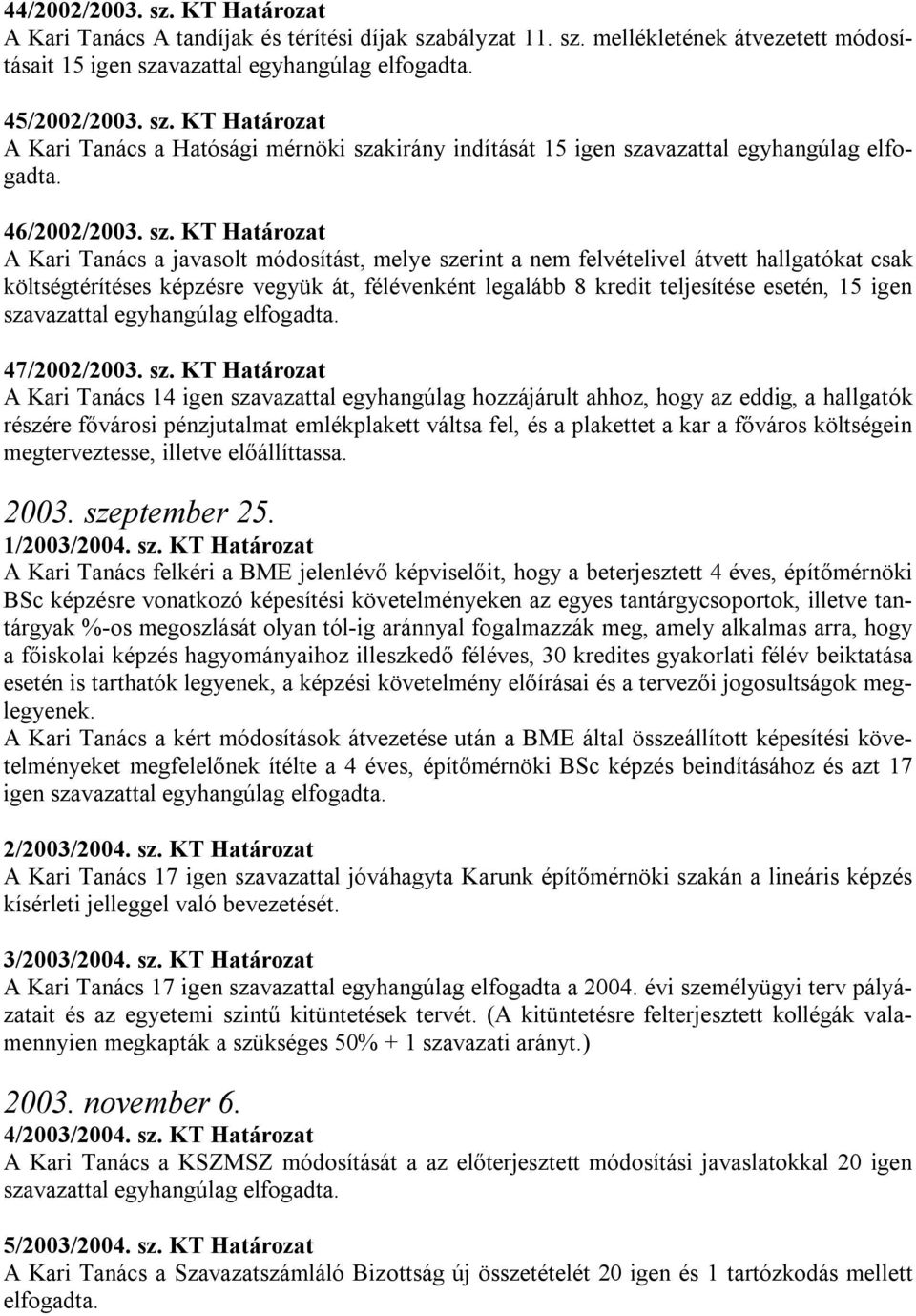 44/2002/2003. sz. KT Határozat
A Kari Tanács A tandíjak és térítési díjak szabályzat 11. sz. mellékletének átvezetett módosításait 15 igen szavazattal egyhangúlag elfogadta.

45/2002/2003. sz. KT Határozat
A Kari Tanács a Hatósági mérnöki szakirány indítását 15 igen szavazattal egyhangúlag elfogadta.

46/2002/2003. sz. KT Határozat
A Kari Tanács a javasolt módosítást, melye szerint a nem felvételivel átvett hallgatókat csak költségtérítéses képzésre vegyük át, félévenként legalább 8 kredit teljesítése esetén, 15 igen szavazattal egyhangúlag elfogadta.

47/2002/2003. sz. KT Határozat
A Kari Tanács 14 igen szavazattal egyhangúlag hozzájárult ahhoz, hogy az eddig, a hallgatók részére fővárosi pénzjutalmat emlékplakett váltsa fel, és a plakettet a kar a főváros költségein megterveztesse, illetve előállíttassa.

2003. szeptember 25.
1/2003/2004. sz. KT Határozat
A Kari Tanács felkéri a BME jelenlévő képviselőit, hogy a beterjesztett 4 éves, építőmérnöki BSc képzésre vonatkozó képesítési követelményeken az egyes tantárgycsoportok, illetve tantárgyak %-os megoszlását olyan tól-ig aránnyal fogalmazzák meg, amely alkalmas arra, hogy a főiskolai képzés hagyományaihoz illeszkedő féléves, 30 kredites gyakorlati félév beiktatása esetén is tarthatók legyenek, a képzési követelmény előírásai és a tervezői jogosultságok meglegyenek.
A Kari Tanács a kért módosítások átvezetése után a BME által összeállított képesítési követelményeket megfelelőnek ítélte a 4 éves, építőmérnöki BSc képzés beindításához és azt 17 igen szavazattal egyhangúlag elfogadta.

2/2003/2004. sz. KT Határozat
A Kari Tanács 17 igen szavazattal jóváhagyta Karunk építőmérnöki szakán a lineáris képzés kísérleti jelleggel való bevezetését.

3/2003/2004. sz. KT Határozat
A Kari Tanács 17 igen szavazattal egyhangúlag elfogadta a 2004. évi személyügyi terv pályázatait és az egyetemi szintű kitüntetések tervét. (A kitüntetésre felterjesztett kollégák valamennyien megkapták a szükséges 50% + 1 szavazati arányt.)

2003. november 6.
4/2003/2004. sz. KT Határozat
A Kari Tanács a KSZMSZ módosítását a az előterjesztett módosítási javaslatokkal 20 igen szavazattal egyhangúlag elfogadta.

5/2003/2004. sz. KT Határozat
A Kari Tanács a Szavazatszámláló Bizottság új összetételét 20 igen és 1 tartózkodás mellett elfogadta.